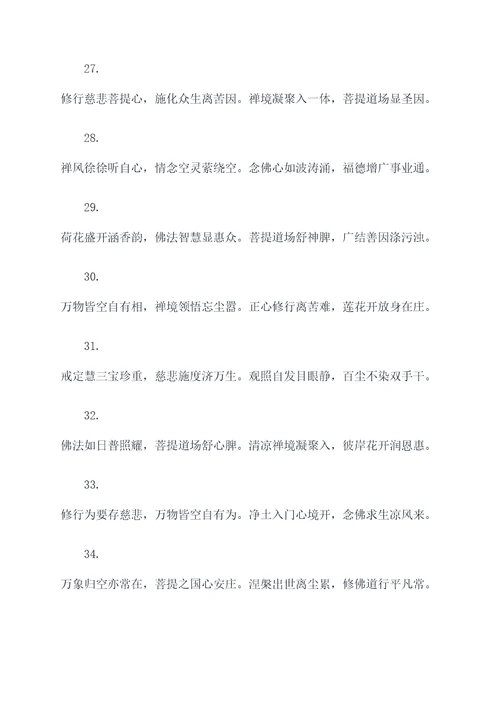 27.

修行慈悲菩提心，施化众生离苦因。禅境凝聚入一体，菩提道场显圣因。

28.

禅风徐徐听自心，情念空灵萦绕空。念佛心如波涛涌，福德增广事业通。

29.

荷花盛开涵香韵，佛法智慧显惠众。菩提道场舒神脾，广结善因涤污浊。

30.

万物皆空自有相，禅境领悟忘尘嚣。正心修行离苦难，莲花开放身在庄。

31.

戒定慧三宝珍重，慈悲施度济万生。观照自发目眼静，百尘不染双手干。

32.

佛法如日普照耀，菩提道场舒心脾。清凉禅境凝聚入，彼岸花开润恩惠。

33.

修行为要存慈悲，万物皆空自有为。净土入门心境开，念佛求生凉风来。

34.

万象归空亦常在，菩提之国心安庄。涅槃出世离尘累，修佛道行平凡常。